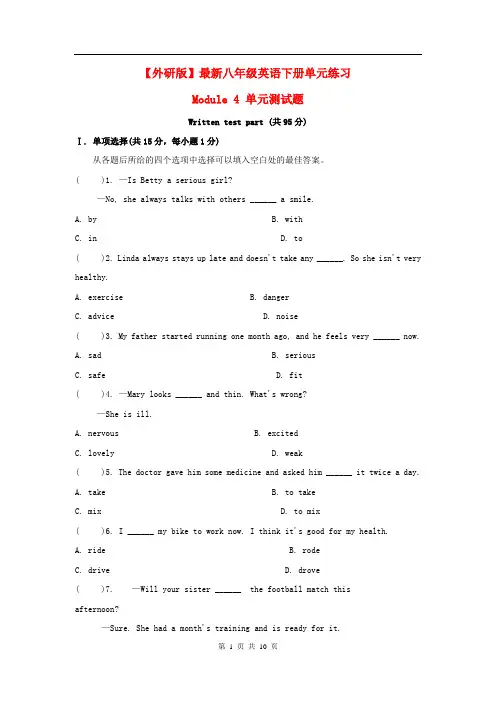 【外研版】最新八年级英语下册单元练习

Module 4 单元测试题

Written test part (共95分)

Ⅰ. 单项选择(共15分，每小题1分)

从各题后所给的四个选项中选择可以填入空白处的最佳答案。

(　　)1. —Is Betty a serious girl?

—No, she always talks with others ______ a smile.

A. by　　B. with

C. in　　D. to

(　　)2. Linda always stays up late and doesn't take any ______. So she isn't very healthy.

A. exercise　　B. danger

C. advice　　D. noise

(　　)3. My father started running one month ago, and he feels very ______ now.

A. sad　　B. serious

C. safe　　D. fit

(　　)4. —Mary looks ______ and thin. What's wrong?

—She is ill.

A. nervous　　B. excited

C. lovely　　D. weak

(　　)5. The doctor gave him some medicine and asked him ______ it twice a day.

A. take　　B. to take

C. mix　　D. to mix

(　　)6. I ______ my bike to work now. I think it's good for my health.

A. ride　　B. rode

C. drive　　D. drove

(　　)7. —Will your sister ______ the football match this afternoon?

—Sure. She had a month's training and is ready for it.

第 1 页 共 10 页